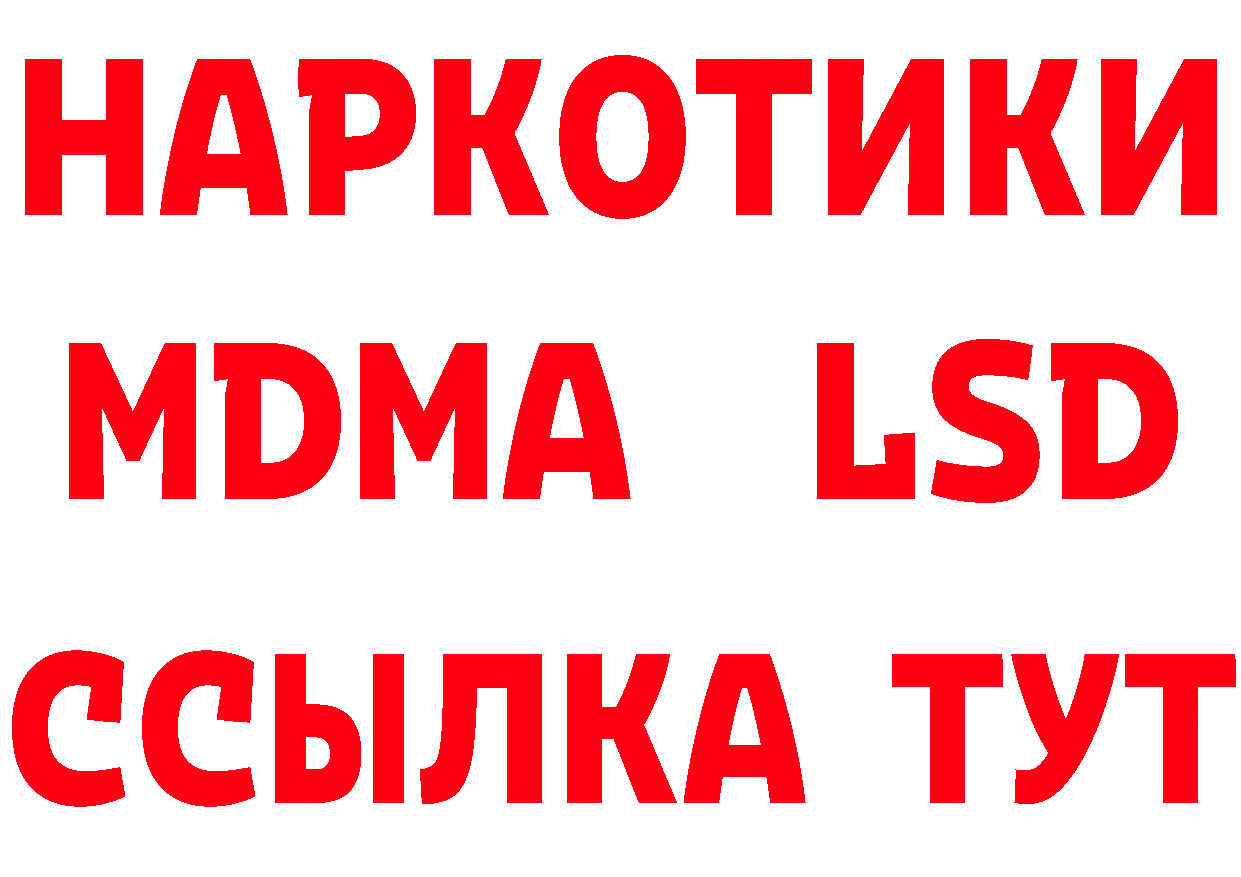 НАРКОТИКИ
MDMA LSD
ССЫЛКА ТУТ